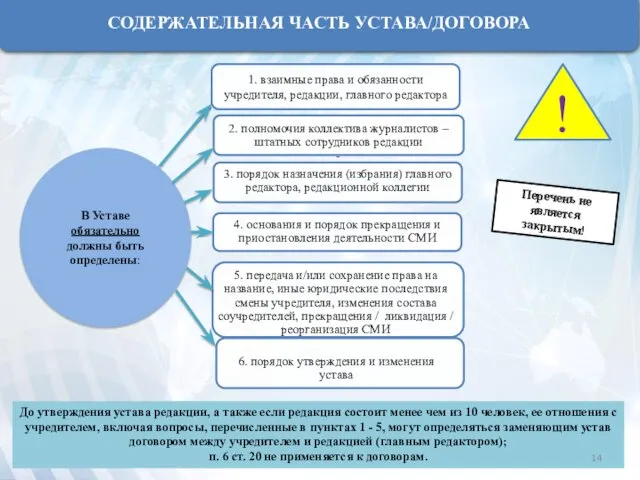 СОДЕРЖАТЕЛЬНАЯ ЧАСТЬ УСТАВА/ДОГОВОРА

В Уставе обязательно должны быть определены:

1. взаимные права и обязанности учредителя, редакции, главного редактора

2. полномочия коллектива журналистов – штатных сотрудников редакции

3. порядок назначения (избрания) главного редактора, редакционной коллегии

4. основания и порядок прекращения и приостановления деятельности СМИ

5. передача и/или сохранение права на название, иные юридические последствия смены учредителя, изменения состава соучредителей, прекращения / ликвидация / реорганизация СМИ

6. порядок утверждения и изменения устава

!

Перечень не является закрытым!

До утверждения устава редакции, а также если редакция состоит менее чем из 10 человек, ее отношения с учредителем, включая вопросы, перечисленные в пунктах 1 - 5, могут определяться заменяющим устав договором между учредителем и редакцией (главным редактором);
п. 6 ст. 20 не применяется к договорам.

14